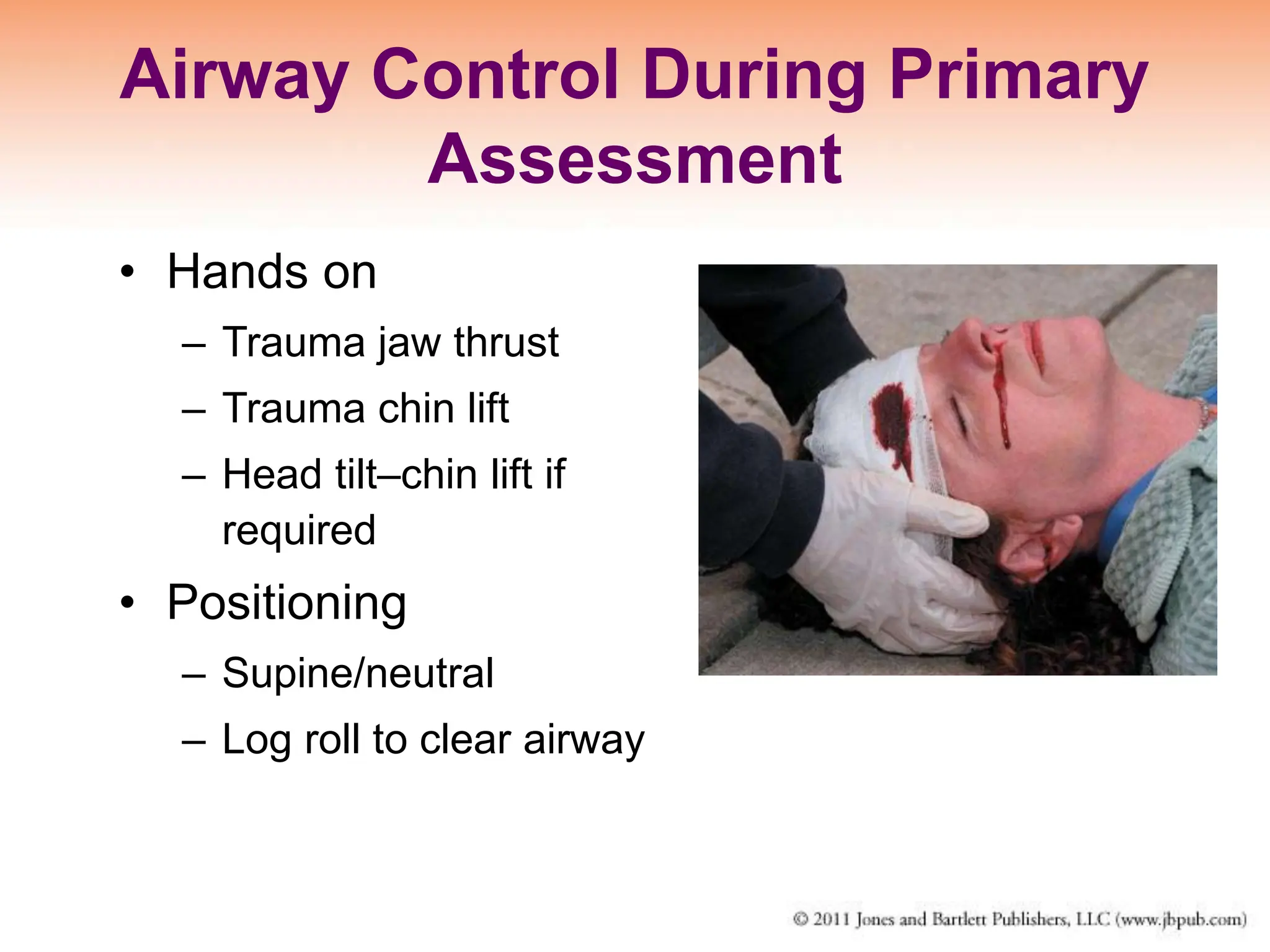 Airway Control During Primary Assessment

• Hands on
 – Trauma jaw thrust
 – Trauma chin lift
 – Head tilt–chin lift if required
• Positioning
 – Supine/neutral
 – Log roll to clear airway

© 2011 Jones and Bartlett Publishers, LLC (www.jbpub.com)